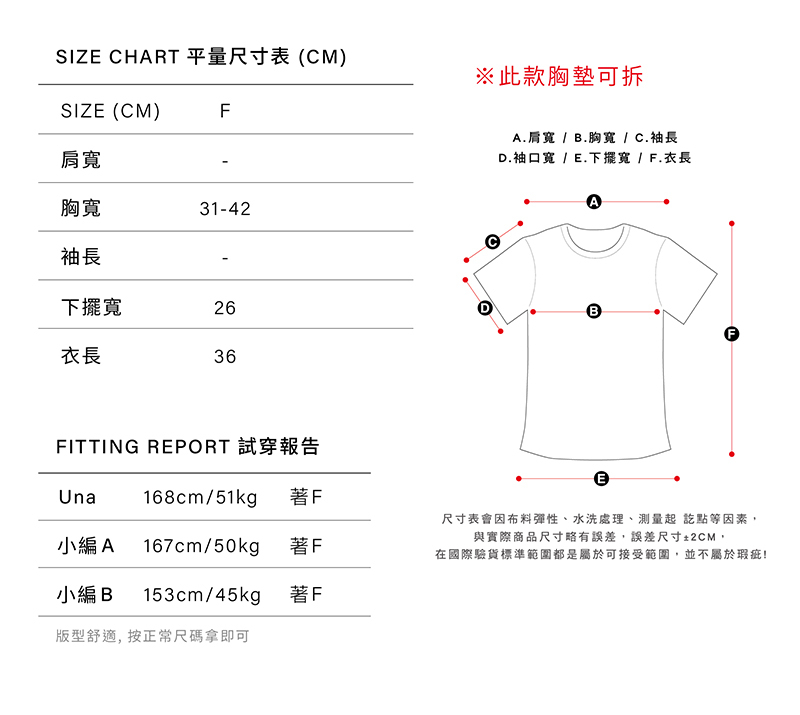 SIZE CHART 平量尺寸表 (CM)

| SIZE (CM) | F |
|---|---|
| 肩寬 | - |
| 胸寬 | 31-42 |
| 袖長 | - |
| 下擺寬 | 26 |
| 衣長 | 36 |

FITTING REPORT 試穿報告

| Una | 168cm/51kg | 著F |
|---|---|---|
| 小編A | 167cm/50kg | 著F |
| 小編B | 153cm/45kg | 著F |

版型舒適, 按正常尺碼拿即可

※此款胸墊可拆

A.肩寬 / B.胸寬 / C.袖長
D.袖口寬 / E.下擺寬 / F.衣長

A
C
D
B
F
E

尺寸表會因布料彈性、水洗處理、測量起 訖點等因素，
與實際商品尺寸略有誤差，誤差尺寸±2CM，
在國際驗貨標準範圍都是屬於可接受範圍，並不屬於瑕疵!